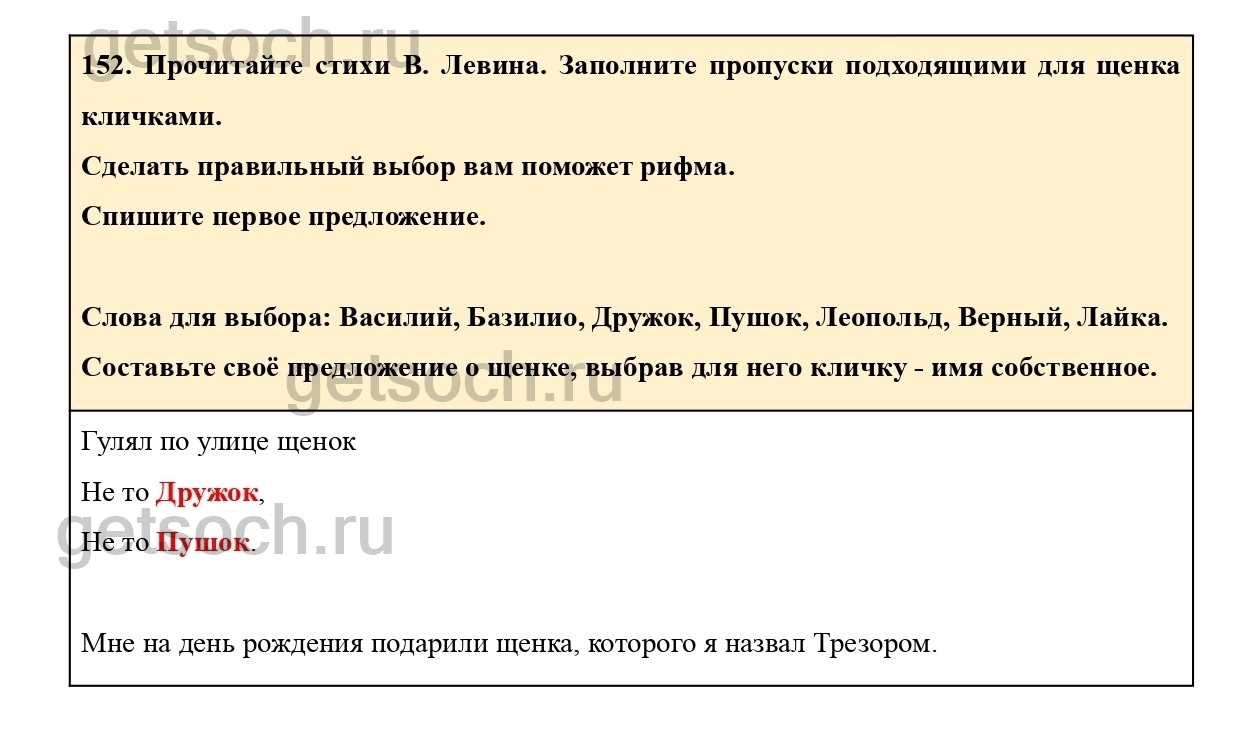 152. Прочитайте стихи В. Левина. Заполните пропуски подходящими для щенка кличками.

Сделать правильный выбор вам поможет рифма.

Спишите первое предложение.

Слова для выбора: Василий, Базилио, Дружок, Пушок, Леопольд, Верный, Лайка.

Составьте своё предложение о щенке, выбрав для него кличку - имя собственное.

Гулял по улице щенок
Не то Дружок,
Не то Пушок.

Мне на день рождения подарили щенка, которого я назвал Трезором.

getsoch.ru